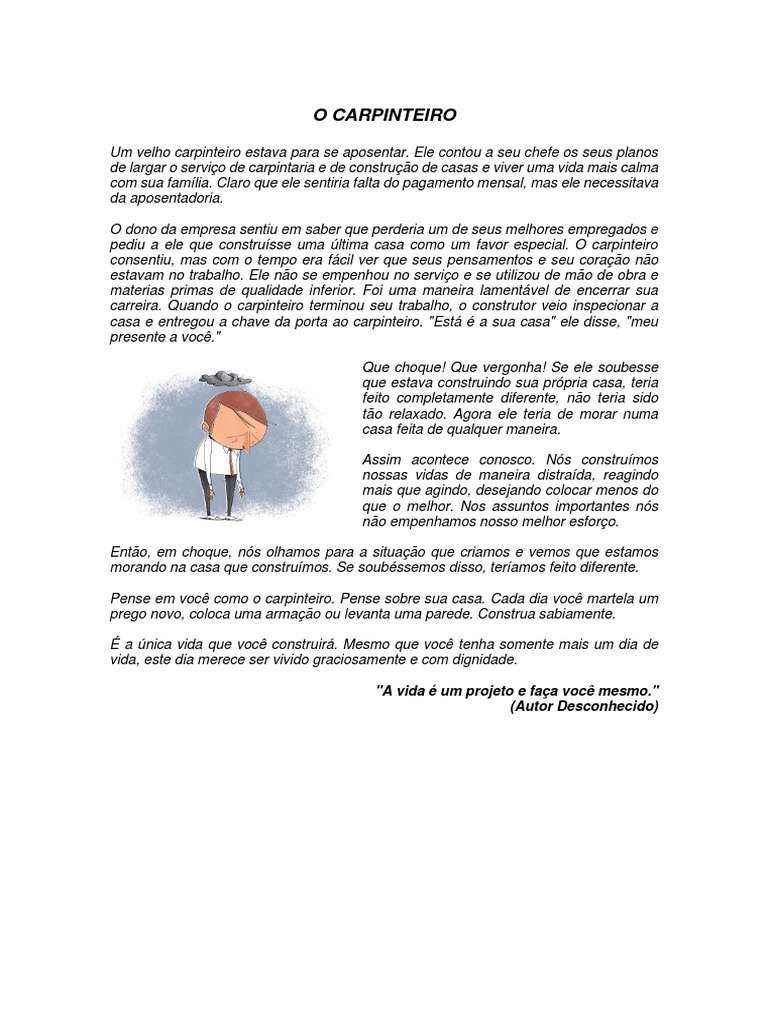 O CARPINTEIRO

Um velho carpinteiro estava para se aposentar. Ele contou a seu chefe os seus planos de largar o serviço de carpintaria e de construção de casas e viver uma vida mais calma com sua família. Claro que ele sentiria falta do pagamento mensal, mas ele necessitava da aposentadoria.

O dono da empresa sentiu em saber que perderia um de seus melhores empregados e pediu a ele que construísse uma última casa como um favor especial. O carpinteiro consentiu, mas com o tempo era fácil ver que seus pensamentos e seu coração não estavam no trabalho. Ele não se empenhou no serviço e se utilizou de mão de obra e materias primas de qualidade inferior. Foi uma maneira lamentável de encerrar sua carreira. Quando o carpinteiro terminou seu trabalho, o construtor veio inspecionar a casa e entregou a chave da porta ao carpinteiro. "Está é a sua casa" ele disse, "meu presente a você."

Que choque! Que vergonha! Se ele soubesse que estava construindo sua própria casa, teria feito completamente diferente, não teria sido tão relaxado. Agora ele teria de morar numa casa feita de qualquer maneira.

Assim acontece conosco. Nós construímos nossas vidas de maneira distraída, reagindo mais que agindo, desejando colocar menos do que o melhor. Nos assuntos importantes nós não empenhamos nosso melhor esforço.

Então, em choque, nós olhamos para a situação que criamos e vemos que estamos morando na casa que construímos. Se soubéssemos disso, teríamos feito diferente.

Pense em você como o carpinteiro. Pense sobre sua casa. Cada dia você martela um prego novo, coloca uma armação ou levanta uma parede. Construa sabiamente.

É a única vida que você construirá. Mesmo que você tenha somente mais um dia de vida, este dia merece ser vivido graciosamente e com dignidade.

"A vida é um projeto e faça você mesmo."
(Autor Desconhecido)